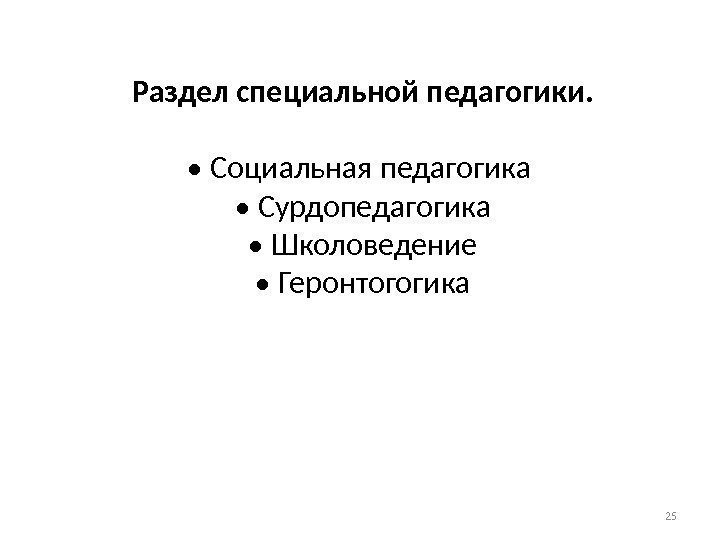 Раздел специальной педагогики.

• Социальная педагогика
• Сурдопедагогика
• Школоведение
• Геронтогогика

25